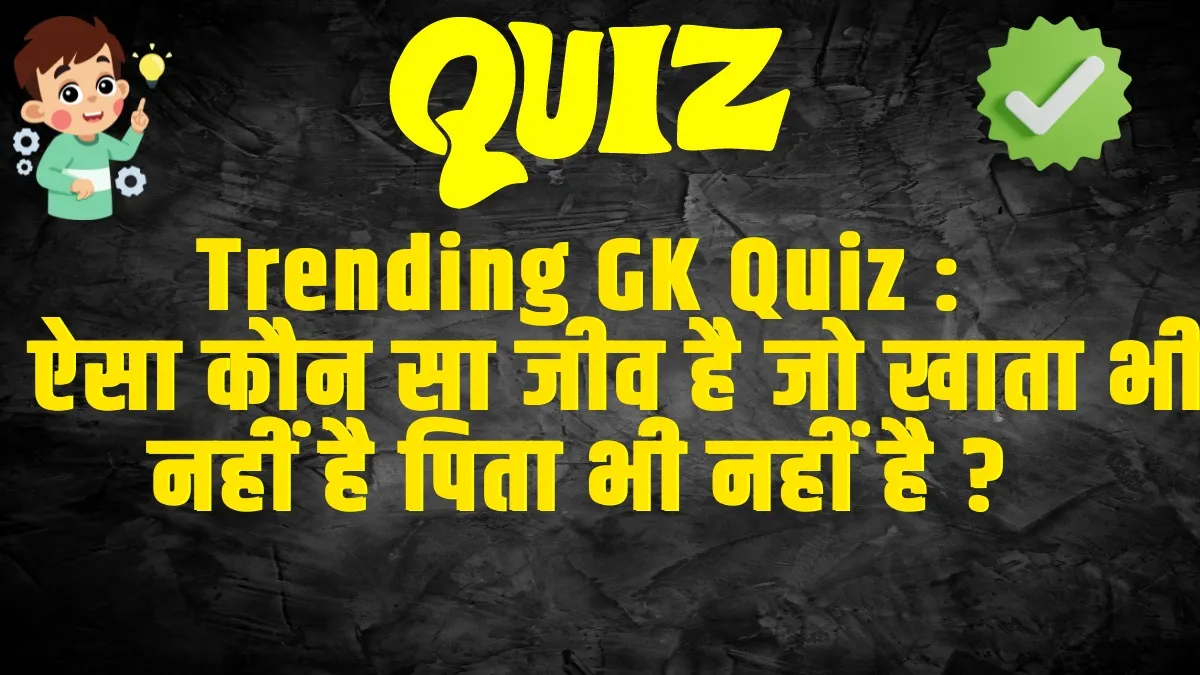 QUIZ

Trending GK Quiz :
ऐसा कौन सा जीव है जो खाता भी नहीं है पिता भी नहीं है ?